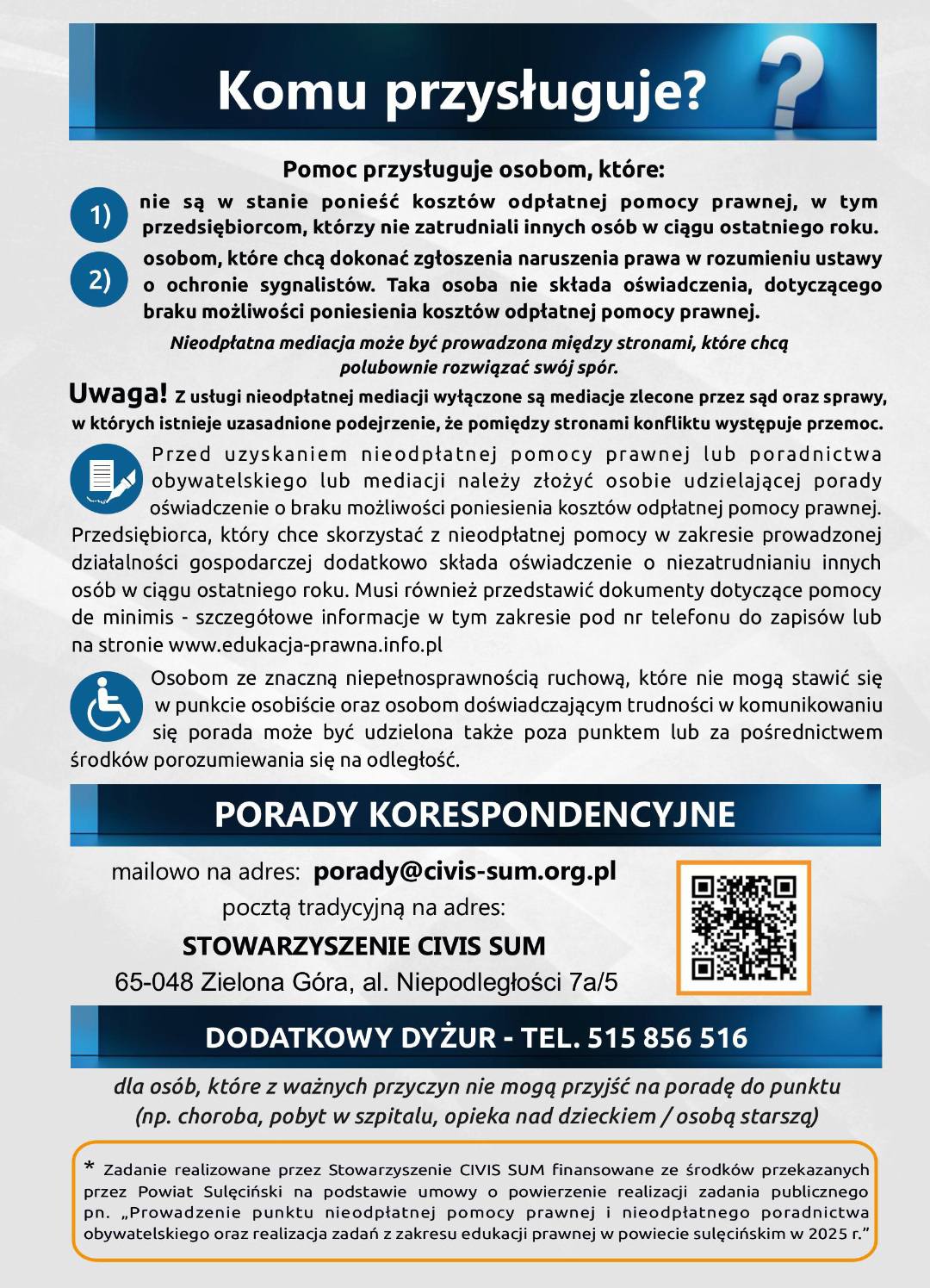 Komu przysługuje?

Pomoc przysługuje osobom, które:

1) nie są w stanie ponieść kosztów odpłatnej pomocy prawnej, w tym przedsiębiorcom, którzy nie zatrudniali innych osób w ciągu ostatniego roku.

2) osobom, które chcą dokonać zgłoszenia naruszenia prawa w rozumieniu ustawy o ochronie sygnalistów. Taka osoba nie składa oświadczenia, dotyczącego braku możliwości poniesienia kosztów odpłatnej pomocy prawnej.

Nieodpłatna mediacja może być prowadzona między stronami, które chcą polubownie rozwiązać swój spór.

Uwaga! Z usługi nieodpłatnej mediacji wyłączone są mediacje zlecone przez sąd oraz sprawy, w których istnieje uzasadnione podejrzenie, że pomiędzy stronami konfliktu występuje przemoc.

Przed uzyskaniem nieodpłatnej pomocy prawnej lub poradnictwa obywatelskiego lub mediacji należy złożyć osobie udzielającej porady oświadczenie o braku możliwości poniesienia kosztów odpłatnej pomocy prawnej. Przedsiębiorca, który chce skorzystać z nieodpłatnej pomocy w zakresie prowadzonej działalności gospodarczej dodatkowo składa oświadczenie o niezatrudnianiu innych osób w ciągu ostatniego roku. Musi również przedstawić dokumenty dotyczące pomocy de minimis - szczegółowe informacje w tym zakresie pod nr telefonu do zapisów lub na stronie www.edukacja-prawna.info.pl

Osobom ze znaczną niepełnosprawnością ruchową, które nie mogą stawić się w punkcie osobiście oraz osobom doświadczającym trudności w komunikowaniu się porada może być udzielona także poza punktem lub za pośrednictwem środków porozumiewania się na odległość.

PORADY KORESPONDENCYJNE

mailowo na adres: porady@civis-sum.org.pl
pocztą tradycyjną na adres:
STOWARZYSZENIE CIVIS SUM
65-048 Zielona Góra, al. Niepodległości 7a/5

DODATKOWY DYŻUR - TEL. 515 856 516

dla osób, które z ważnych przyczyn nie mogą przyjść na poradę do punktu (np. choroba, pobyt w szpitalu, opieka nad dzieckiem / osobą starszą)

* Zadanie realizowane przez Stowarzyszenie CIVIS SUM finansowane ze środków przekazanych przez Powiat Sulęciński na podstawie umowy o powierzenie realizacji zadania publicznego pn. „Prowadzenie punktu nieodpłatnej pomocy prawnej i nieodpłatnego poradnictwa obywatelskiego oraz realizacja zadań z zakresu edukacji prawnej w powiecie sulęcińskim w 2025 r.”